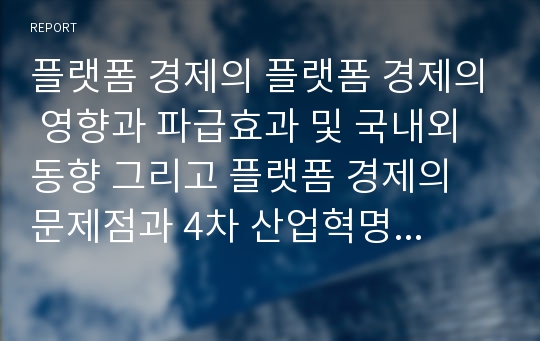 REPORT

플랫폼 경제의 플랫폼 경제의 영향과 파급효과 및 국내외 동향 그리고 플랫폼 경제의 문제점과 4차 산업혁명...